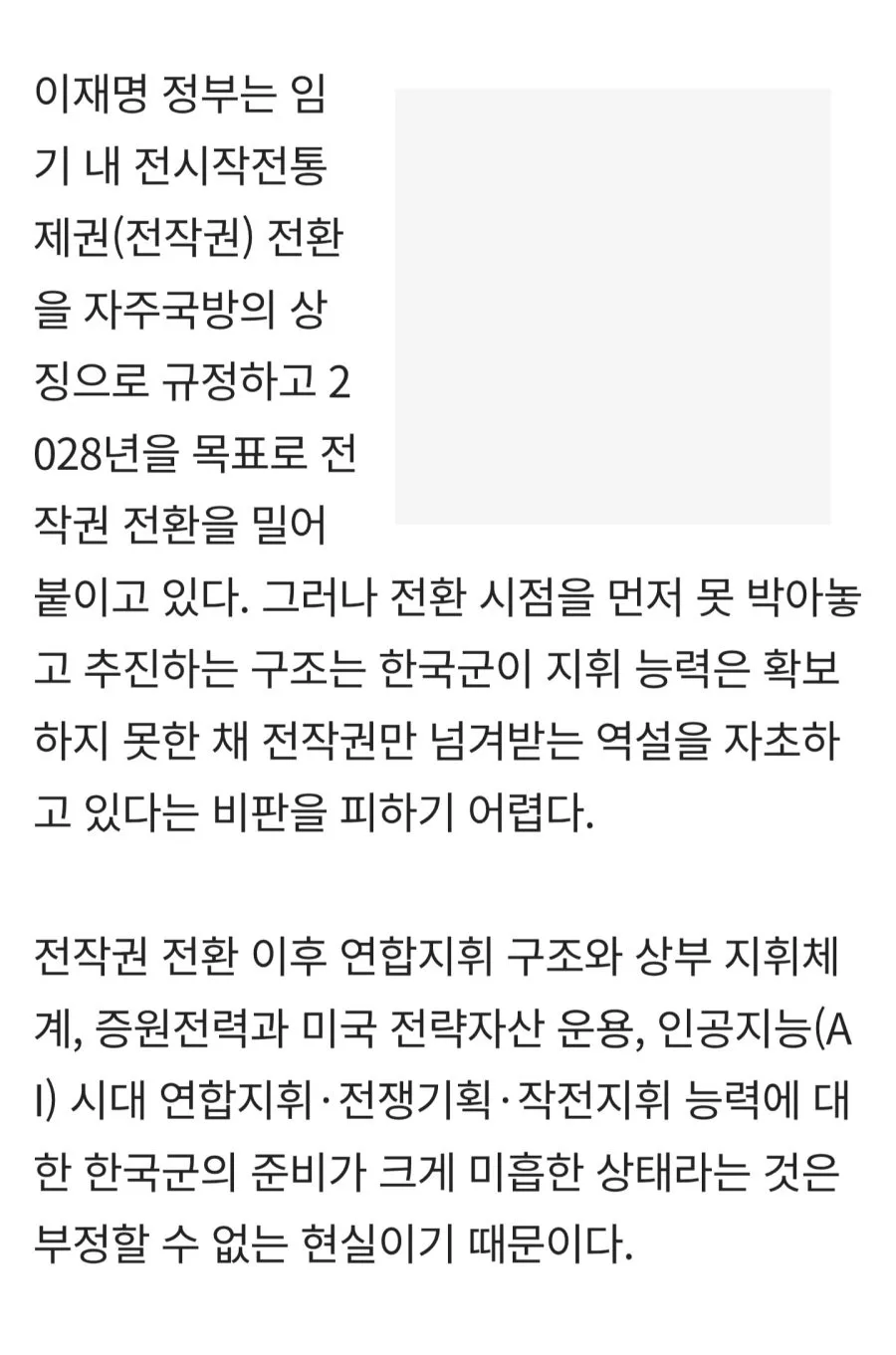 이재명 정부는 임기 내 전시작전통제권(전작권) 전환을 자주국방의 상징으로 규정하고 2028년을 목표로 전작권 전환을 밀어붙이고 있다. 그러나 전환 시점을 먼저 못 박아놓고 추진하는 구조는 한국군이 지휘 능력은 확보하지 못한 채 전작권만 넘겨받는 역설을 자초하고 있다는 비판을 피하기 어렵다.

전작권 전환 이후 연합지휘 구조와 상부 지휘체계, 증원전력과 미국 전략자산 운용, 인공지능(AI) 시대 연합지휘·전쟁기획·작전지휘 능력에 대한 한국군의 준비가 크게 미흡한 상태라는 것은 부정할 수 없는 현실이기 때문이다.